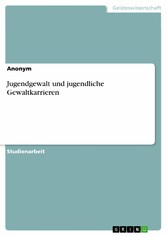 Geisteswissenschaft

Anonym

Jugendgewalt und jugendliche Gewaltkarrieren

Studienarbeit

GRIN